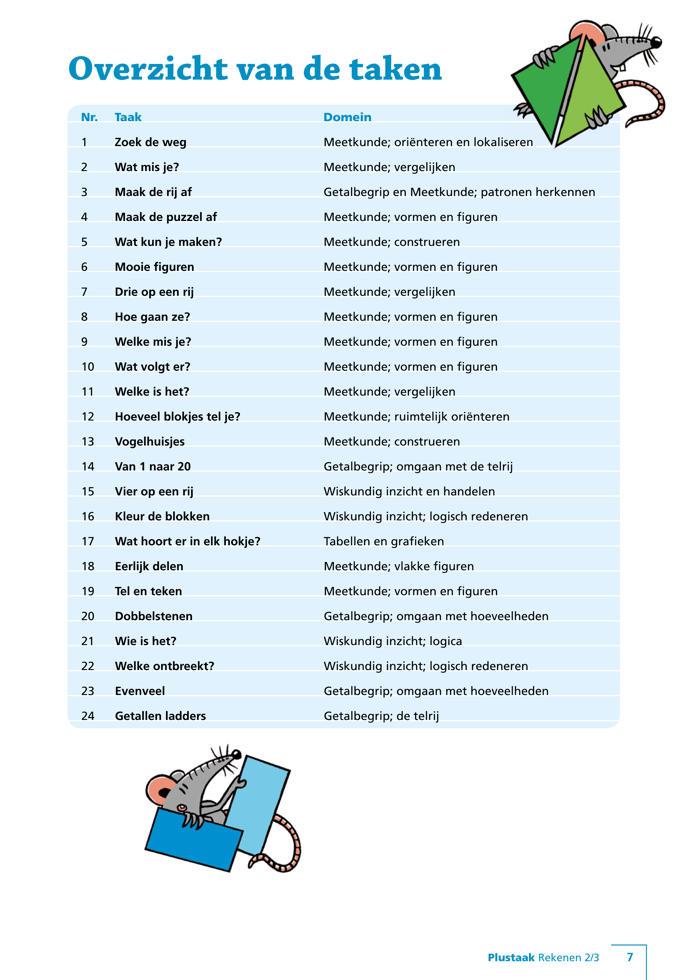 Overzicht van de taken

| Nr. | Taak | Domein |
|---|---|---|
| 1 | Zoek de weg | Meetkunde; oriënteren en lokaliseren |
| 2 | Wat mis je? | Meetkunde; vergelijken |
| 3 | Maak de rij af | Getalbegrip en Meetkunde; patronen herkennen |
| 4 | Maak de puzzel af | Meetkunde; vormen en figuren |
| 5 | Wat kun je maken? | Meetkunde; construeren |
| 6 | Mooie figuren | Meetkunde; vormen en figuren |
| 7 | Drie op een rij | Meetkunde; vergelijken |
| 8 | Hoe gaan ze? | Meetkunde; vormen en figuren |
| 9 | Welke mis je? | Meetkunde; vormen en figuren |
| 10 | Wat volgt er? | Meetkunde; vormen en figuren |
| 11 | Welke is het? | Meetkunde; vergelijken |
| 12 | Hoeveel blokjes tel je? | Meetkunde; ruimtelijk oriënteren |
| 13 | Vogelhuisjes | Meetkunde; construeren |
| 14 | Van 1 naar 20 | Getalbegrip; omgaan met de telrij |
| 15 | Vier op een rij | Wiskundig inzicht en handelen |
| 16 | Kleur de blokken | Wiskundig inzicht; logisch redeneren |
| 17 | Wat hoort er in elk hokje? | Tabellen en grafieken |
| 18 | Eerlijk delen | Meetkunde; vlakke figuren |
| 19 | Tel en teken | Meetkunde; vormen en figuren |
| 20 | Dobbelstenen | Getalbegrip; omgaan met hoeveelheden |
| 21 | Wie is het? | Wiskundig inzicht; logica |
| 22 | Welke ontbreekt? | Wiskundig inzicht; logisch redeneren |
| 23 | Evenveel | Getalbegrip; omgaan met hoeveelheden |
| 24 | Getallen ladders | Getalbegrip; de telrij |

Plustaak Rekenen 2/3 7